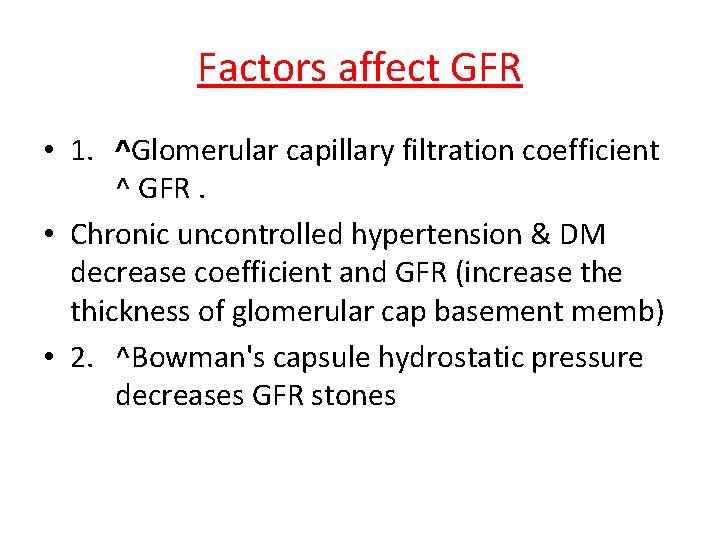 Factors affect GFR

• 1. ^Glomerular capillary filtration coefficient ^ GFR .

• Chronic uncontrolled hypertension & DM decrease coefficient and GFR (increase the thickness of glomerular cap basement memb)

• 2. ^Bowman's capsule hydrostatic pressure decreases GFR stones